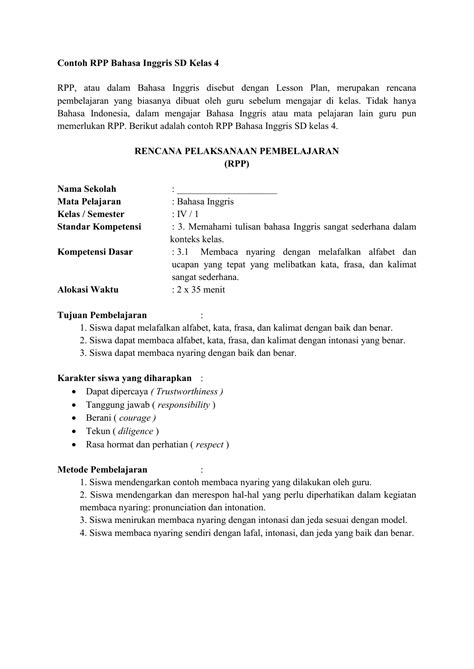 Contoh RPP Bahasa Inggris SD Kelas 4

RPP, atau dalam Bahasa Inggris disebut dengan Lesson Plan, merupakan rencana pembelajaran yang biasanya dibuat oleh guru sebelum mengajar di kelas. Tidak hanya Bahasa Indonesia, dalam mengajar Bahasa Inggris atau mata pelajaran lain guru pun memerlukan RPP. Berikut adalah contoh RPP Bahasa Inggris SD kelas 4.

RENCANA PELAKSANAAN PEMBELAJARAN
(RPP)

Nama Sekolah : ______________________
Mata Pelajaran : Bahasa Inggris
Kelas / Semester : IV / 1
Standar Kompetensi : 3. Memahami tulisan bahasa Inggris sangat sederhana dalam konteks kelas.
Kompetensi Dasar : 3.1 Membaca nyaring dengan melafalkan alfabet dan ucapan yang tepat yang melibatkan kata, frasa, dan kalimat sangat sederhana.
Alokasi Waktu : 2 x 35 menit

Tujuan Pembelajaran :
1. Siswa dapat melafalkan alfabet, kata, frasa, dan kalimat dengan baik dan benar.
2. Siswa dapat membaca alfabet, kata, frasa, dan kalimat dengan intonasi yang benar.
3. Siswa dapat membaca nyaring dengan baik dan benar.

Karakter siswa yang diharapkan :
• Dapat dipercaya ( Trustworthiness )
• Tanggung jawab ( responsibility )
• Berani ( courage )
• Tekun ( diligence )
• Rasa hormat dan perhatian ( respect )

Metode Pembelajaran :
1. Siswa mendengarkan contoh membaca nyaring yang dilakukan oleh guru.
2. Siswa mendengarkan dan merespon hal-hal yang perlu diperhatikan dalam kegiatan membaca nyaring: pronunciation dan intonation.
3. Siswa menirukan membaca nyaring dengan intonasi dan jeda sesuai dengan model.
4. Siswa membaca nyaring sendiri dengan lafal, intonasi, dan jeda yang baik dan benar.